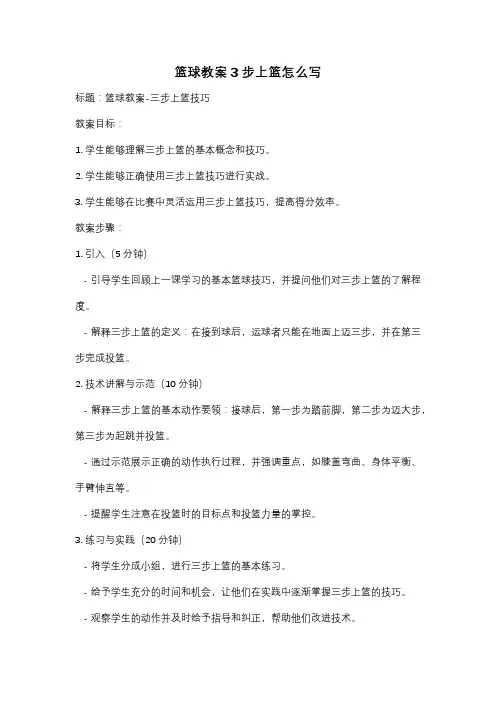 篮球教案3步上篮怎么写

标题：篮球教案-三步上篮技巧

教案目标：

1. 学生能够理解三步上篮的基本概念和技巧。

2. 学生能够正确使用三步上篮技巧进行实战。

3. 学生能够在比赛中灵活运用三步上篮技巧，提高得分效率。

教案步骤：

1. 引入（5分钟）

- 引导学生回顾上一课学习的基本篮球技巧，并提问他们对三步上篮的了解程度。

- 解释三步上篮的定义：在接到球后，运球者只能在地面上迈三步，并在第三步完成投篮。

2. 技术讲解与示范（10分钟）

- 解释三步上篮的基本动作要领：接球后，第一步为踏前脚，第二步为迈大步，第三步为起跳并投篮。

- 通过示范展示正确的动作执行过程，并强调重点，如膝盖弯曲、身体平衡、手臂伸直等。

- 提醒学生注意在投篮时的目标点和投篮力量的掌控。

3. 练习与实践（20分钟）

- 将学生分成小组，进行三步上篮的基本练习。

- 给予学生充分的时间和机会，让他们在实践中逐渐掌握三步上篮的技巧。

- 观察学生的动作并及时给予指导和纠正，帮助他们改进技术。